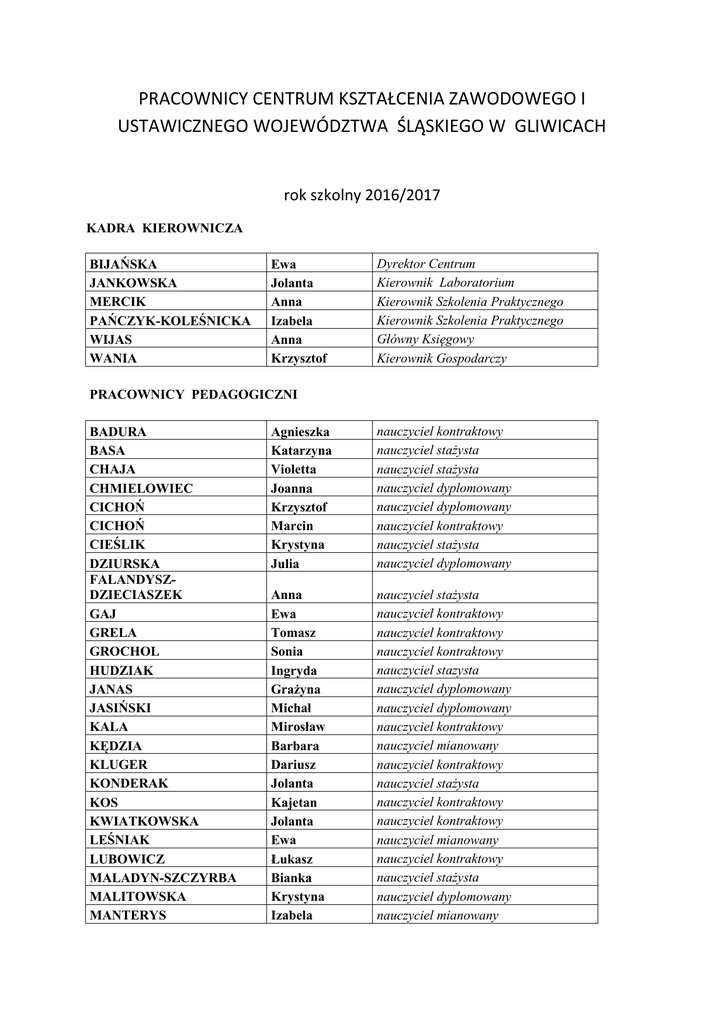 PRACOWNICY CENTRUM KSZTAŁCENIA ZAWODOWEGO I USTAWICZNEGO WOJEWÓDZTWA ŚLĄSKIEGO W GLIWICACH

rok szkolny 2016/2017

KADRA KIEROWNICZA

| BIJAŃSKA | Ewa | Dyrektor Centrum |
|---|---|---|
| JANKOWSKA | Jolanta | Kierownik Laboratorium |
| MERCIK | Anna | Kierownik Szkolenia Praktycznego |
| PAŃCZYK-KOLEŚNICKA | Izabela | Kierownik Szkolenia Praktycznego |
| WIJAS | Anna | Główny Księgowy |
| WANIA | Krzysztof | Kierownik Gospodarczy |

PRACOWNICY PEDAGOGICZNI

| BADURA | Agnieszka | nauczyciel kontraktowy |
|---|---|---|
| BASA | Katarzyna | nauczyciel stażysta |
| CHAJA | Violetta | nauczyciel stażysta |
| CHMIELOWIEC | Joanna | nauczyciel dyplomowany |
| CICHOŃ | Krzysztof | nauczyciel dyplomowany |
| CICHOŃ | Marcin | nauczyciel kontraktowy |
| CIEŚLIK | Krystyna | nauczyciel stażysta |
| DZIURSKA | Julia | nauczyciel dyplomowany |
| FALANDYSZ-DZIECIASZEK | Anna | nauczyciel stażysta |
| GAJ | Ewa | nauczyciel kontraktowy |
| GRELA | Tomasz | nauczyciel kontraktowy |
| GROCHOL | Sonia | nauczyciel kontraktowy |
| HUDZIAK | Ingryda | nauczyciel stazysta |
| JANAS | Grażyna | nauczyciel dyplomowany |
| JASIŃSKI | Michał | nauczyciel dyplomowany |
| KALA | Mirosław | nauczyciel kontraktowy |
| KĘDZIA | Barbara | nauczyciel mianowany |
| KLUGER | Dariusz | nauczyciel kontraktowy |
| KONDERAK | Jolanta | nauczyciel stażysta |
| KOS | Kajetan | nauczyciel kontraktowy |
| KWIATKOWSKA | Jolanta | nauczyciel kontraktowy |
| LEŚNIAK | Ewa | nauczyciel mianowany |
| LUBOWICZ | Łukasz | nauczyciel kontraktowy |
| MALADYN-SZCZYRBA | Bianka | nauczyciel stażysta |
| MALITOWSKA | Krystyna | nauczyciel dyplomowany |
| MANTERYS | Izabela | nauczyciel mianowany |